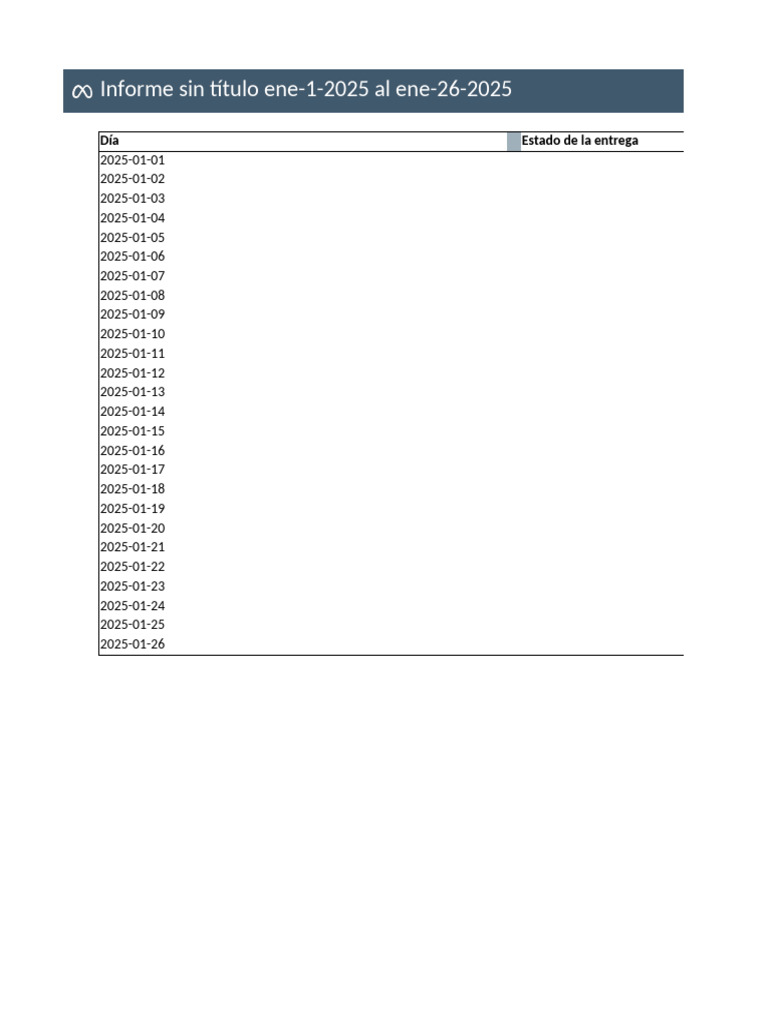 Informe sin título ene-1-2025 al ene-26-2025

| Día | Estado de la entrega |
|---|---|
| 2025-01-01 | |
| 2025-01-02 | |
| 2025-01-03 | |
| 2025-01-04 | |
| 2025-01-05 | |
| 2025-01-06 | |
| 2025-01-07 | |
| 2025-01-08 | |
| 2025-01-09 | |
| 2025-01-10 | |
| 2025-01-11 | |
| 2025-01-12 | |
| 2025-01-13 | |
| 2025-01-14 | |
| 2025-01-15 | |
| 2025-01-16 | |
| 2025-01-17 | |
| 2025-01-18 | |
| 2025-01-19 | |
| 2025-01-20 | |
| 2025-01-21 | |
| 2025-01-22 | |
| 2025-01-23 | |
| 2025-01-24 | |
| 2025-01-25 | |
| 2025-01-26 | |